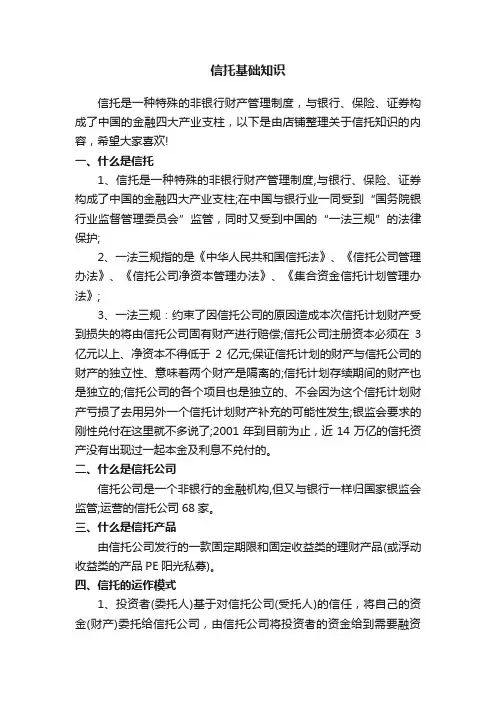 信托基础知识

信托是一种特殊的非银行财产管理制度，与银行、保险、证券构成了中国的金融四大产业支柱，以下是由店铺整理关于信托知识的内容，希望大家喜欢!

一、什么是信托

1、信托是一种特殊的非银行财产管理制度,与银行、保险、证券构成了中国的金融四大产业支柱;在中国与银行业一同受到“国务院银行业监督管理委员会”监管，同时又受到中国的“一法三规”的法律保护;

2、一法三规指的是《中华人民共和国信托法》、《信托公司管理办法》、《信托公司净资本管理办法》、《集合资金信托计划管理办法》;

3、一法三规：约束了因信托公司的原因造成本次信托计划财产受到损失的将由信托公司固有财产进行赔偿;信托公司注册资本必须在 3 亿元以上、净资本不得低于 2 亿元;保证信托计划的财产与信托公司的财产的独立性、意味着两个财产是隔离的;信托计划存续期间的财产也是独立的;信托公司的各个项目也是独立的、不会因为这个信托计划财产亏损了去用另外一个信托计划财产补充的可能性发生;银监会要求的刚性兑付在这里就不多说了;2001 年到目前为止，近 14 万亿的信托资产没有出现过一起本金及利息不兑付的。

二、什么是信托公司

信托公司是一个非银行的金融机构,但又与银行一样归国家银监会监管;运营的信托公司 68 家。

三、什么是信托产品

由信托公司发行的一款固定期限和固定收益类的理财产品(或浮动收益类的产品 PE 阳光私募)。

四、信托的运作模式

1、投资者(委托人)基于对信托公司(受托人)的信任，将自己的资金(财产)委托给信托公司，由信托公司将投资者的资金给到需要融资